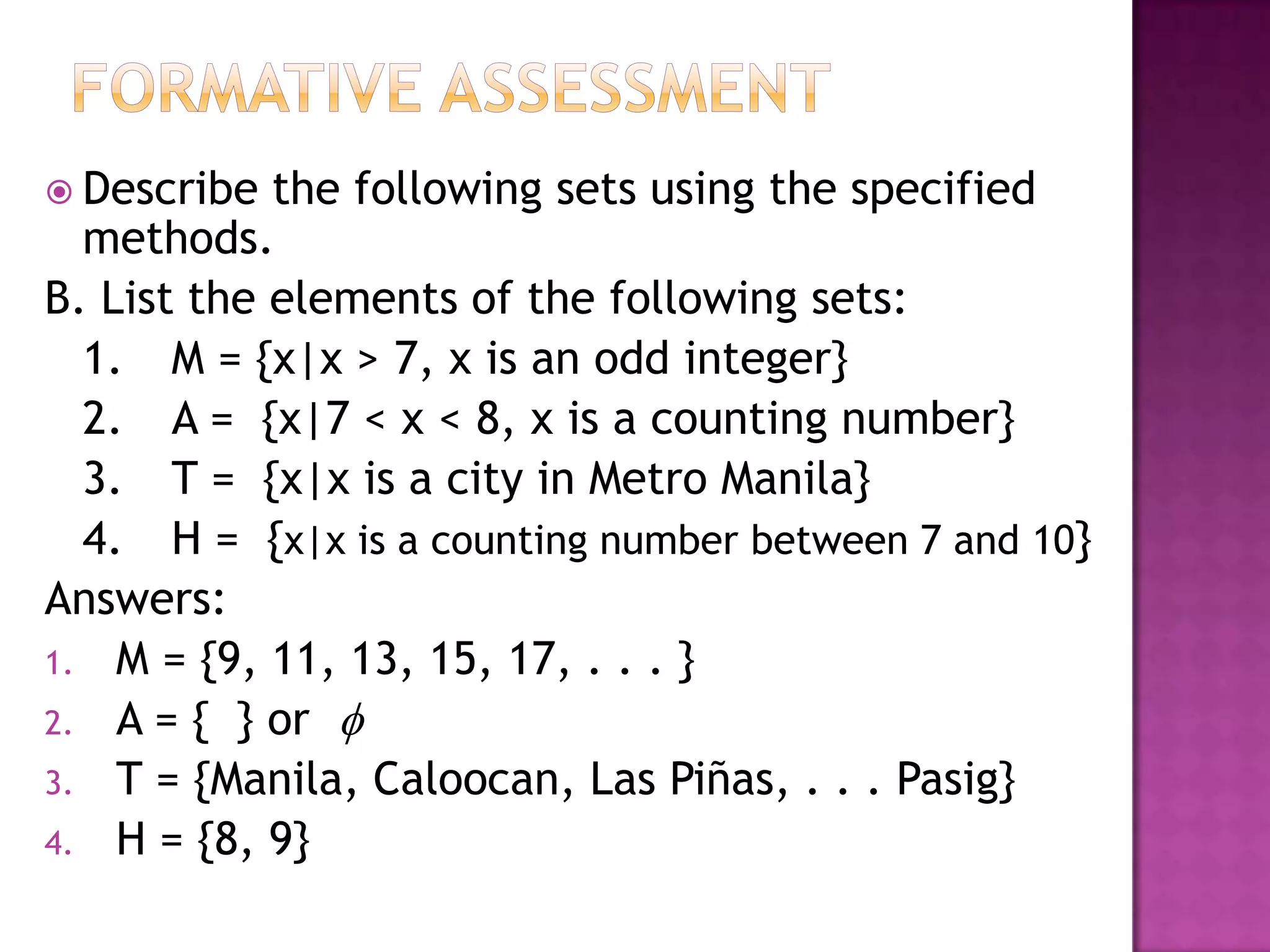 FORMATIVE ASSESSMENT

Describe the following sets using the specified methods.

B. List the elements of the following sets:

1. M = {x|x > 7, x is an odd integer}
2. A = {x|7 < x < 8, x is a counting number}
3. T = {x|x is a city in Metro Manila}
4. H = {x|x is a counting number between 7 and 10}

Answers:

1. M = {9, 11, 13, 15, 17, . . . }
2. A = { } or $\phi$
3. T = {Manila, Caloocan, Las Piñas, . . . Pasig}
4. H = {8, 9}